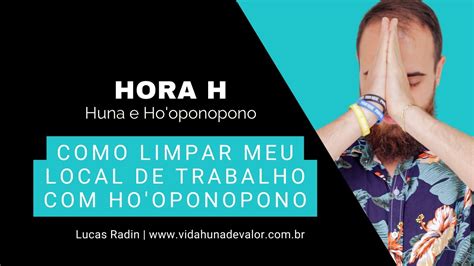 HORA H
Huna e Ho'oponopono

COMO LIMPAR MEU LOCAL DE TRABALHO COM HO'OPONOPONO

Lucas Radin | www.vidahunadevalor.com.br